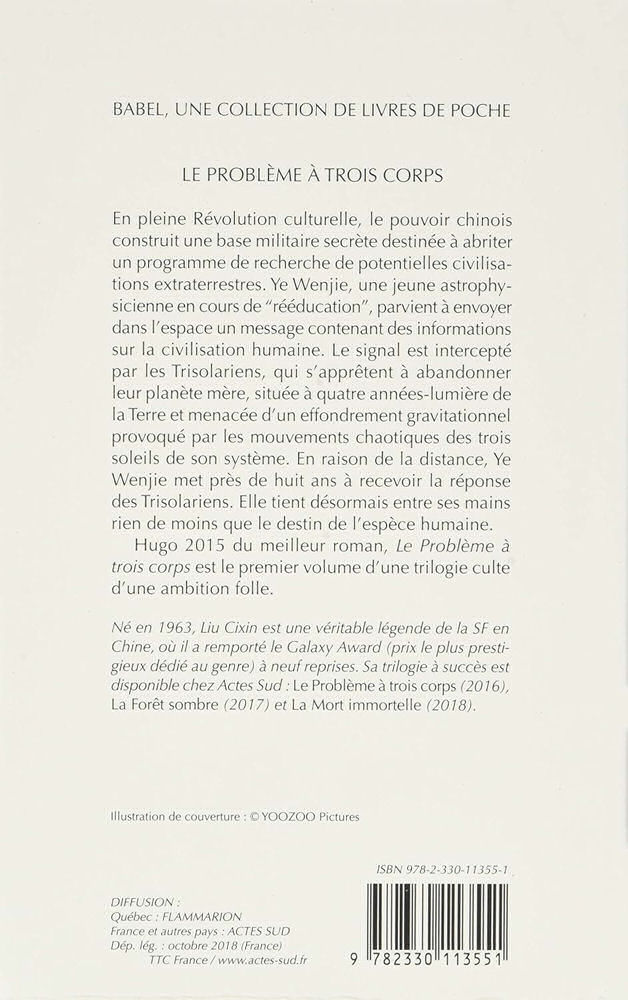 BABEL, UNE COLLECTION DE LIVRES DE POCHE

LE PROBLÈME À TROIS CORPS

En pleine Révolution culturelle, le pouvoir chinois construit une base militaire secrète destinée à abriter un programme de recherche de potentielles civilisations extraterrestres. Ye Wenjie, une jeune astrophysicienne en cours de "rééducation", parvient à envoyer dans l'espace un message contenant des informations sur la civilisation humaine. Le signal est intercepté par les Trisolariens, qui s'apprêtent à abandonner leur planète mère, située à quatre années-lumière de la Terre et menacée d'un effondrement gravitationnel provoqué par les mouvements chaotiques des trois soleils de son système. En raison de la distance, Ye Wenjie met près de huit ans à recevoir la réponse des Trisolariens. Elle tient désormais entre ses mains rien de moins que le destin de l'espèce humaine.

Hugo 2015 du meilleur roman, Le Problème à trois corps est le premier volume d'une trilogie culte d'une ambition folle.

Né en 1963, Liu Cixin est une véritable légende de la SF en Chine, où il a remporté le Galaxy Award (prix le plus prestigieux dédié au genre) à neuf reprises. Sa trilogie à succès est disponible chez Actes Sud : Le Problème à trois corps (2016), La Forêt sombre (2017) et La Mort immortelle (2018).

Illustration de couverture : © YOOZOO Pictures

ISBN 978-2-330-11355-1

DIFFUSION :
Québec : FLAMMARION
France et autres pays : ACTES SUD
Dép. lég. : octobre 2018 (France)
TTC France / www.actes-sud.fr

9 782330 113551